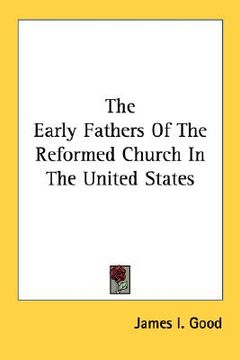 The
Early Fathers Of The
Reformed Church In
The United States

James I. Good